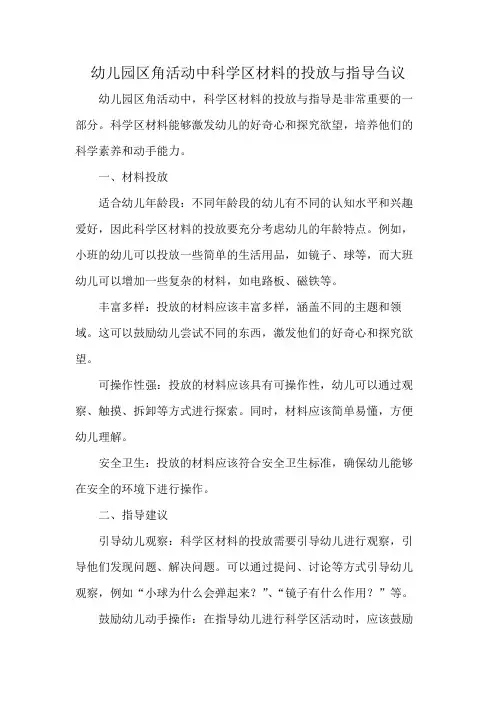 幼儿园区角活动中科学区材料的投放与指导刍议

幼儿园区角活动中，科学区材料的投放与指导是非常重要的一部分。科学区材料能够激发幼儿的好奇心和探究欲望，培养他们的科学素养和动手能力。

一、材料投放

适合幼儿年龄段：不同年龄段的幼儿有不同的认知水平和兴趣爱好，因此科学区材料的投放要充分考虑幼儿的年龄特点。例如，小班的幼儿可以投放一些简单的生活用品，如镜子、球等，而大班幼儿可以增加一些复杂的材料，如电路板、磁铁等。

丰富多样：投放的材料应该丰富多样，涵盖不同的主题和领域。这可以鼓励幼儿尝试不同的东西，激发他们的好奇心和探究欲望。

可操作性强：投放的材料应该具有可操作性，幼儿可以通过观察、触摸、拆卸等方式进行探索。同时，材料应该简单易懂，方便幼儿理解。

安全卫生：投放的材料应该符合安全卫生标准，确保幼儿能够在安全的环境下进行操作。

二、指导建议

引导幼儿观察：科学区材料的投放需要引导幼儿进行观察，引导他们发现问题、解决问题。可以通过提问、讨论等方式引导幼儿观察，例如“小球为什么会弹起来？”、“镜子有什么作用？”等。

鼓励幼儿动手操作：在指导幼儿进行科学区活动时，应该鼓励